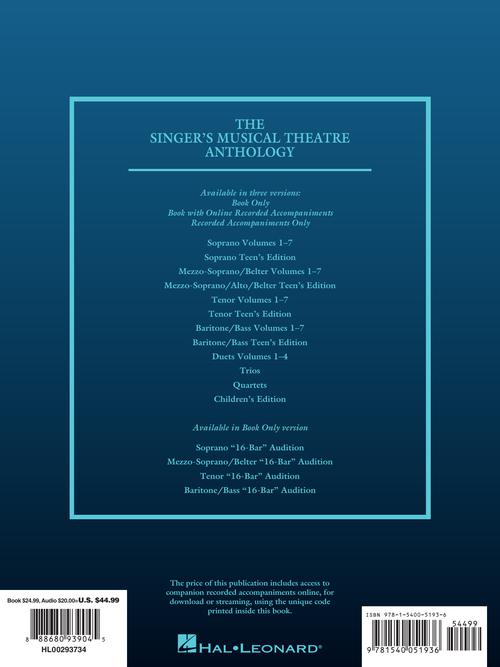 THE
SINGER'S MUSICAL THEATRE
ANTHOLOGY

Available in three versions:
Book Only
Book with Online Recorded Accompaniments
Recorded Accompaniments Only

Soprano Volumes 1–7
Soprano Teen's Edition
Mezzo-Soprano/Belter Volumes 1–7
Mezzo-Soprano/Alto/Belter Teen's Edition
Tenor Volumes 1–7
Tenor Teen's Edition
Baritone/Bass Volumes 1–7
Baritone/Bass Teen's Edition
Duets Volumes 1–4
Trios
Quartets
Children's Edition

Available in Book Only version

Soprano "16-Bar" Audition
Mezzo-Soprano/Belter "16-Bar" Audition
Tenor "16-Bar" Audition
Baritone/Bass "16-Bar" Audition

The price of this publication includes access to companion recorded accompaniments online, for download or streaming, using the unique code printed inside this book.

Book $24.99, Audio $20.00= U.S. $44.99

8 88680 93904 5
HL00293734

HAL•LEONARD®

ISBN 978-1-5400-5193-6

54499

9 781540 051936